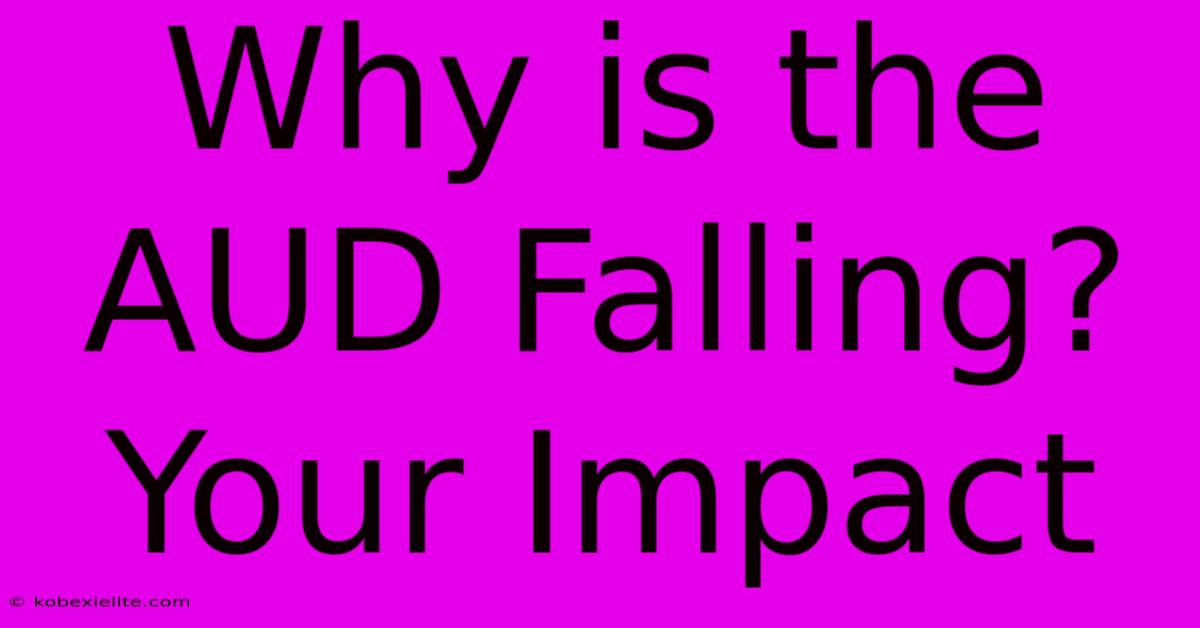 Why is the AUD Falling? Your Impact

© kobexielite.com